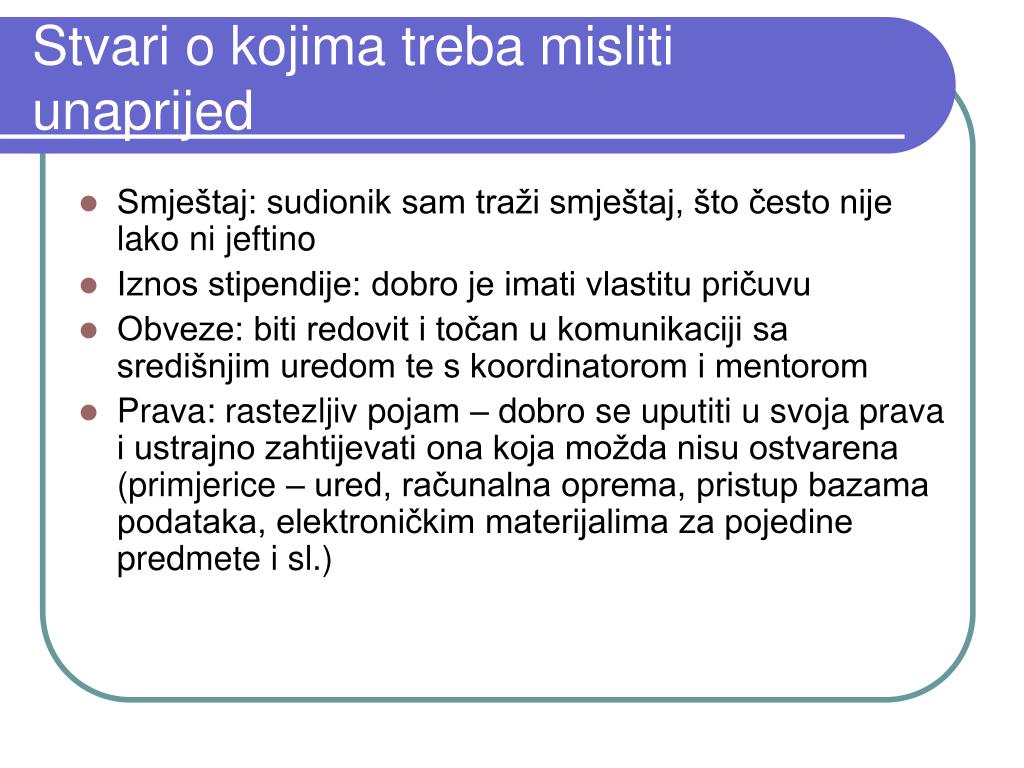 Stvari o kojima treba misliti unaprijed

- Smještaj: sudionik sam traži smještaj, što često nije lako ni jeftino
- Iznos stipendije: dobro je imati vlastitu pričuvu
- Obveze: biti redovit i točan u komunikaciji sa središnjim uredom te s koordinatorom i mentorom
- Prava: rastezljiv pojam – dobro se uputiti u svoja prava i ustrajno zahtijevati ona koja možda nisu ostvarena (primjerice – ured, računalna oprema, pristup bazama podataka, elektroničkim materijalima za pojedine predmete i sl.)